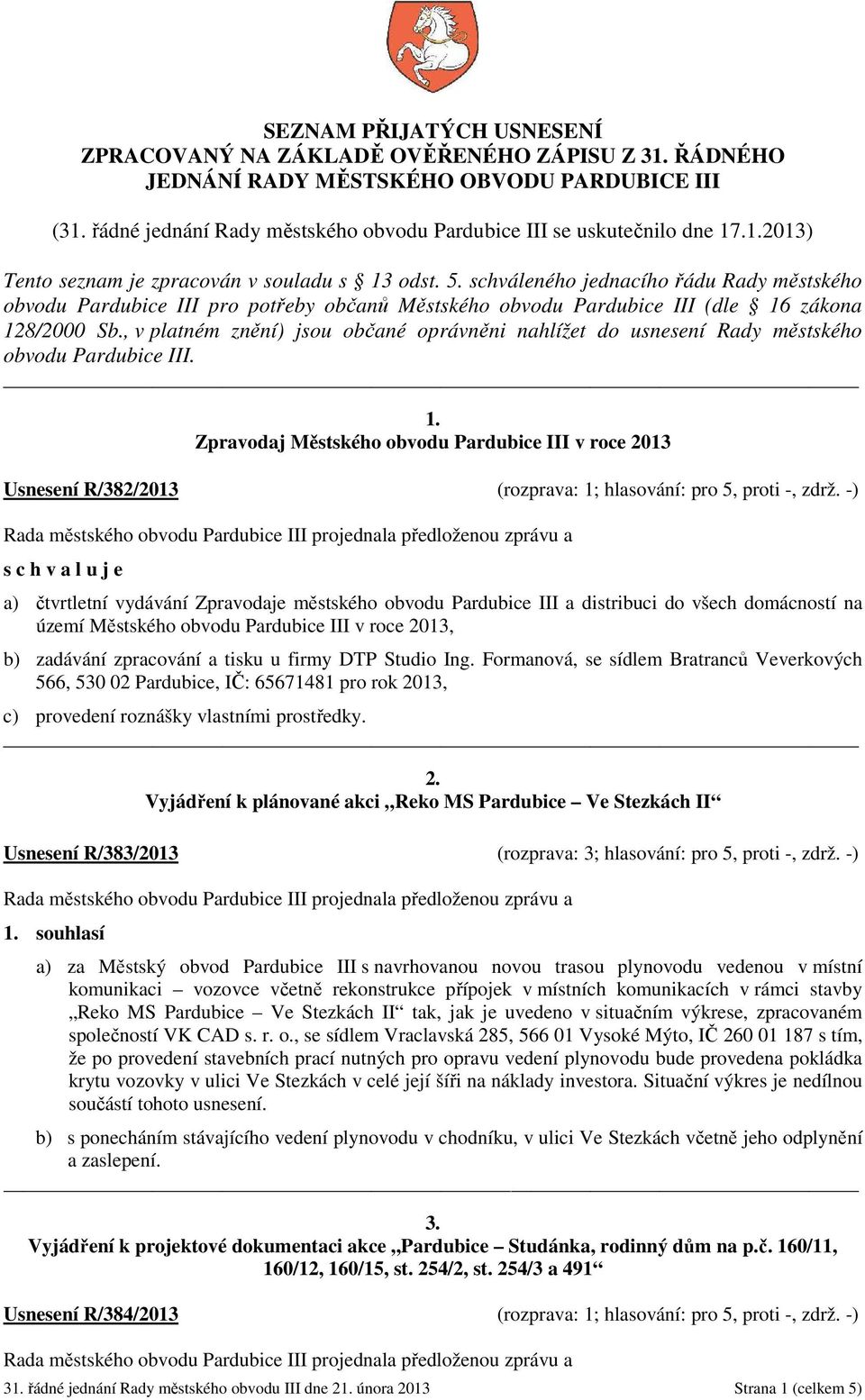 SEZNAM PŘIJATÝCH USNESENÍ
ZPRACOVANÝ NA ZÁKLADĚ OVĚŘENÉHO ZÁPISU Z 31. ŘÁDNÉHO JEDNÁNÍ RADY MĚSTSKÉHO OBVODU PARDUBICE III

(31. řádné jednání Rady městského obvodu Pardubice III se uskutečnilo dne 17.1.2013)

Tento seznam je zpracován v souladu s § 13 odst. 5. schváleného jednacího řádu Rady městského obvodu Pardubice III pro potřeby občanů Městského obvodu Pardubice III (dle § 16 zákona 128/2000 Sb., v platném znění) jsou občané oprávněni nahlížet do usnesení Rady městského obvodu Pardubice III.

1.
Zpravodaj Městského obvodu Pardubice III v roce 2013

Usnesení R/382/2013 (rozprava: 1; hlasování: pro 5, proti -, zdrž. -)

Rada městského obvodu Pardubice III projednala předloženou zprávu a

s c h v a l u j e

a) čtvrtletní vydávání Zpravodaje městského obvodu Pardubice III a distribuci do všech domácností na území Městského obvodu Pardubice III v roce 2013,

b) zadávání zpracování a tisku u firmy DTP Studio Ing. Formanová, se sídlem Bratranců Veverkových 566, 530 02 Pardubice, IČ: 65671481 pro rok 2013,

c) provedení roznášky vlastními prostředky.

2.
Vyjádření k plánované akci „Reko MS Pardubice – Ve Stezkách II“

Usnesení R/383/2013 (rozprava: 3; hlasování: pro 5, proti -, zdrž. -)

Rada městského obvodu Pardubice III projednala předloženou zprávu a

1. souhlasí

a) za Městský obvod Pardubice III s navrhovanou novou trasou plynovodu vedenou v místní komunikaci – vozovce včetně rekonstrukce přípojek v místních komunikacích v rámci stavby „Reko MS Pardubice – Ve Stezkách II“ tak, jak je uvedeno v situačním výkrese, zpracovaném společností VK CAD s. r. o., se sídlem Vraclavská 285, 566 01 Vysoké Mýto, IČ 260 01 187 s tím, že po provedení stavebních prací nutných pro opravu vedení plynovodu bude provedena pokládka krytu vozovky v ulici Ve Stezkách v celé její šíři na náklady investora. Situační výkres je nedílnou součástí tohoto usnesení.

b) s ponecháním stávajícího vedení plynovodu v chodníku, v ulici Ve Stezkách včetně jeho odplynění a zaslepení.

3.
Vyjádření k projektové dokumentaci akce „Pardubice – Studánka, rodinný dům na p.č. 160/11, 160/12, 160/15, st. 254/2, st. 254/3 a 491“

Usnesení R/384/2013 (rozprava: 1; hlasování: pro 5, proti -, zdrž. -)

Rada městského obvodu Pardubice III projednala předloženou zprávu a

31. řádné jednání Rady městského obvodu III dne 21. února 2013 Strana 1 (celkem 5)